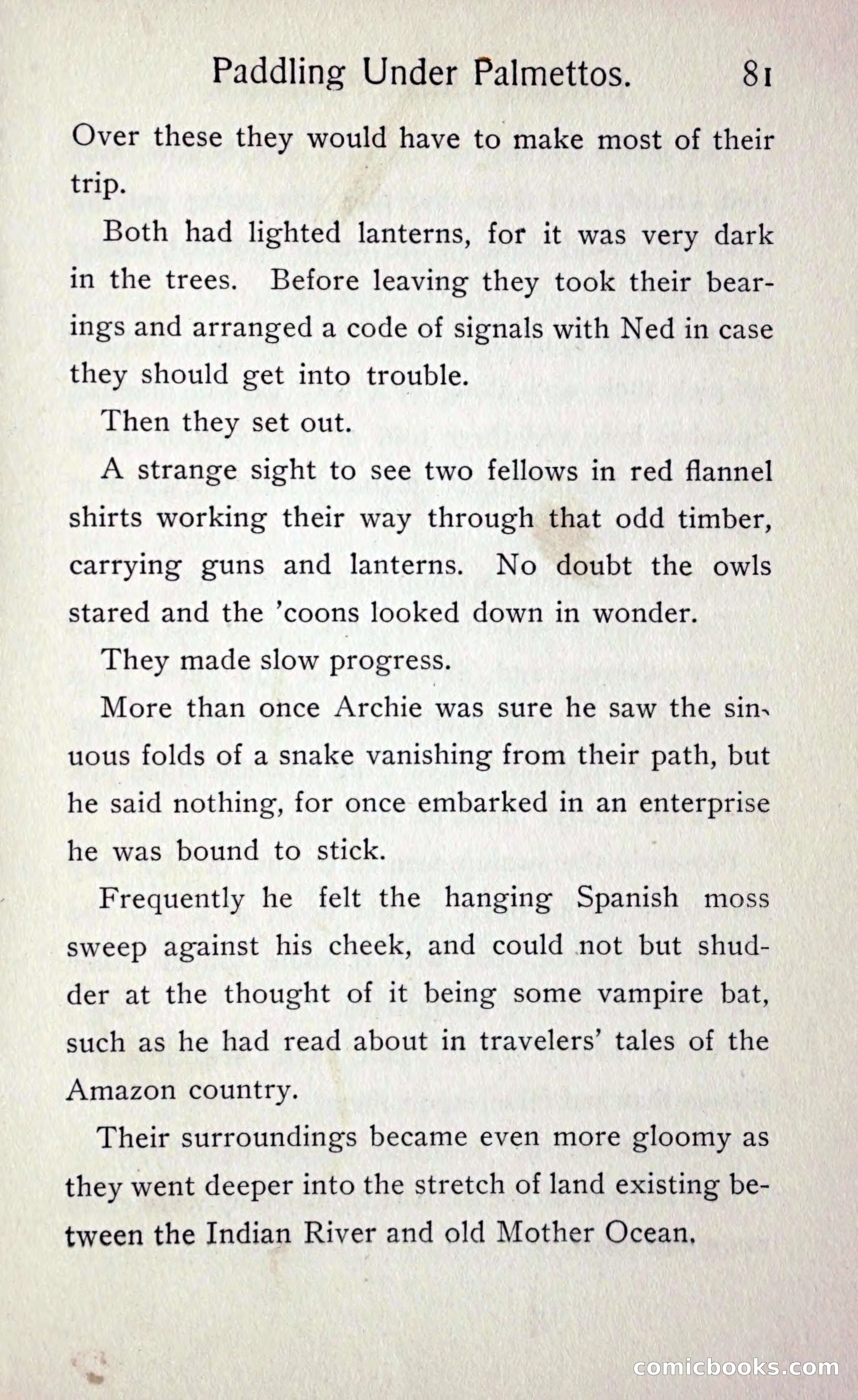 Paddling Under Palmettos. 81

Over these they would have to make most of their trip.

Both had lighted lanterns, for it was very dark in the trees. Before leaving they took their bearings and arranged a code of signals with Ned in case they should get into trouble.

Then they set out.

A strange sight to see two fellows in red flannel shirts working their way through that odd timber, carrying guns and lanterns. No doubt the owls stared and the 'coons looked down in wonder.

They made slow progress.

More than once Archie was sure he saw the sinuous folds of a snake vanishing from their path, but he said nothing, for once embarked in an enterprise he was bound to stick.

Frequently he felt the hanging Spanish moss sweep against his cheek, and could not but shudder at the thought of it being some vampire bat, such as he had read about in travelers' tales of the Amazon country.

Their surroundings became even more gloomy as they went deeper into the stretch of land existing between the Indian River and old Mother Ocean.

comicbooks.com